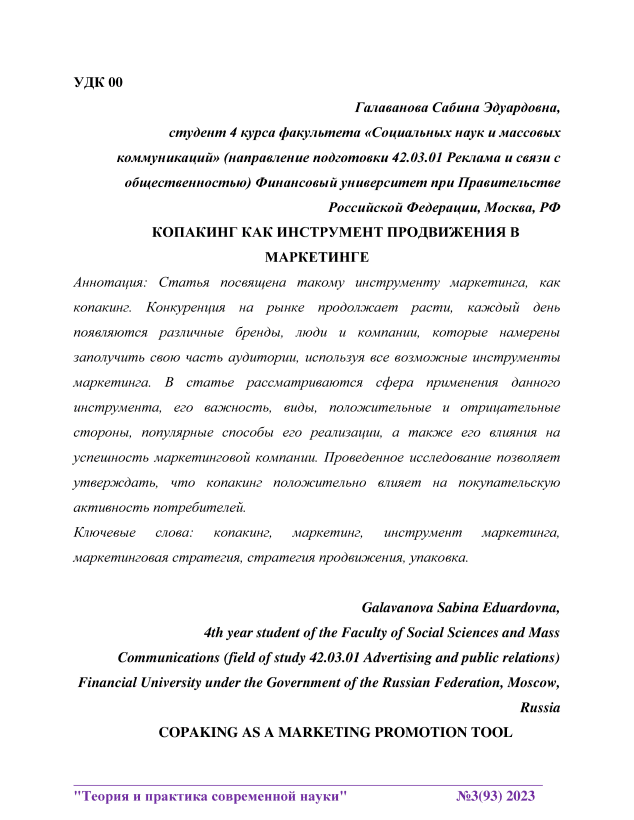 УДК 00

Галаванова Сабина Эдуардовна,
студент 4 курса факультета «Социальных наук и массовых коммуникаций» (направление подготовки 42.03.01 Реклама и связи с общественностью) Финансовый университет при Правительстве Российской Федерации, Москва, РФ

КОПАКИНГ КАК ИНСТРУМЕНТ ПРОДВИЖЕНИЯ В МАРКЕТИНГЕ

Аннотация: Статья посвящена такому инструменту маркетинга, как копакинг. Конкуренция на рынке продолжает расти, каждый день появляются различные бренды, люди и компании, которые намерены заполучить свою часть аудитории, используя все возможные инструменты маркетинга. В статье рассматриваются сфера применения данного инструмента, его важность, виды, положительные и отрицательные стороны, популярные способы его реализации, а также его влияния на успешность маркетинговой компании. Проведенное исследование позволяет утверждать, что копакинг положительно влияет на покупательскую активность потребителей.

Ключевые слова: копакинг, маркетинг, инструмент маркетинга, маркетинговая стратегия, стратегия продвижения, упаковка.

Galavanova Sabina Eduardovna,
4th year student of the Faculty of Social Sciences and Mass Communications (field of study 42.03.01 Advertising and public relations) Financial University under the Government of the Russian Federation, Moscow, Russia

COPAKING AS A MARKETING PROMOTION TOOL

"Теория и практика современной науки" №3(93) 2023